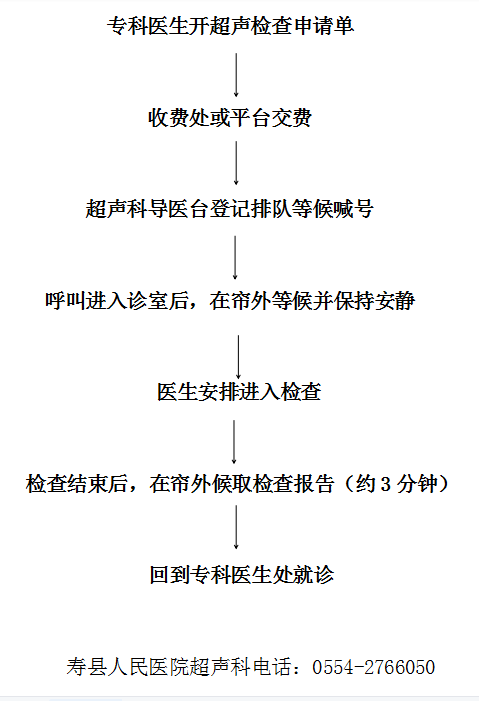 专科医生开超声检查申请单

收费处或平台交费

超声科导医台登记排队等候喊号

呼叫进入诊室后，在帘外等候并保持安静

医生安排进入检查

检查结束后，在帘外候取检查报告（约 3 分钟）

回到专科医生处就诊

寿县人民医院超声科电话：0554-2766050